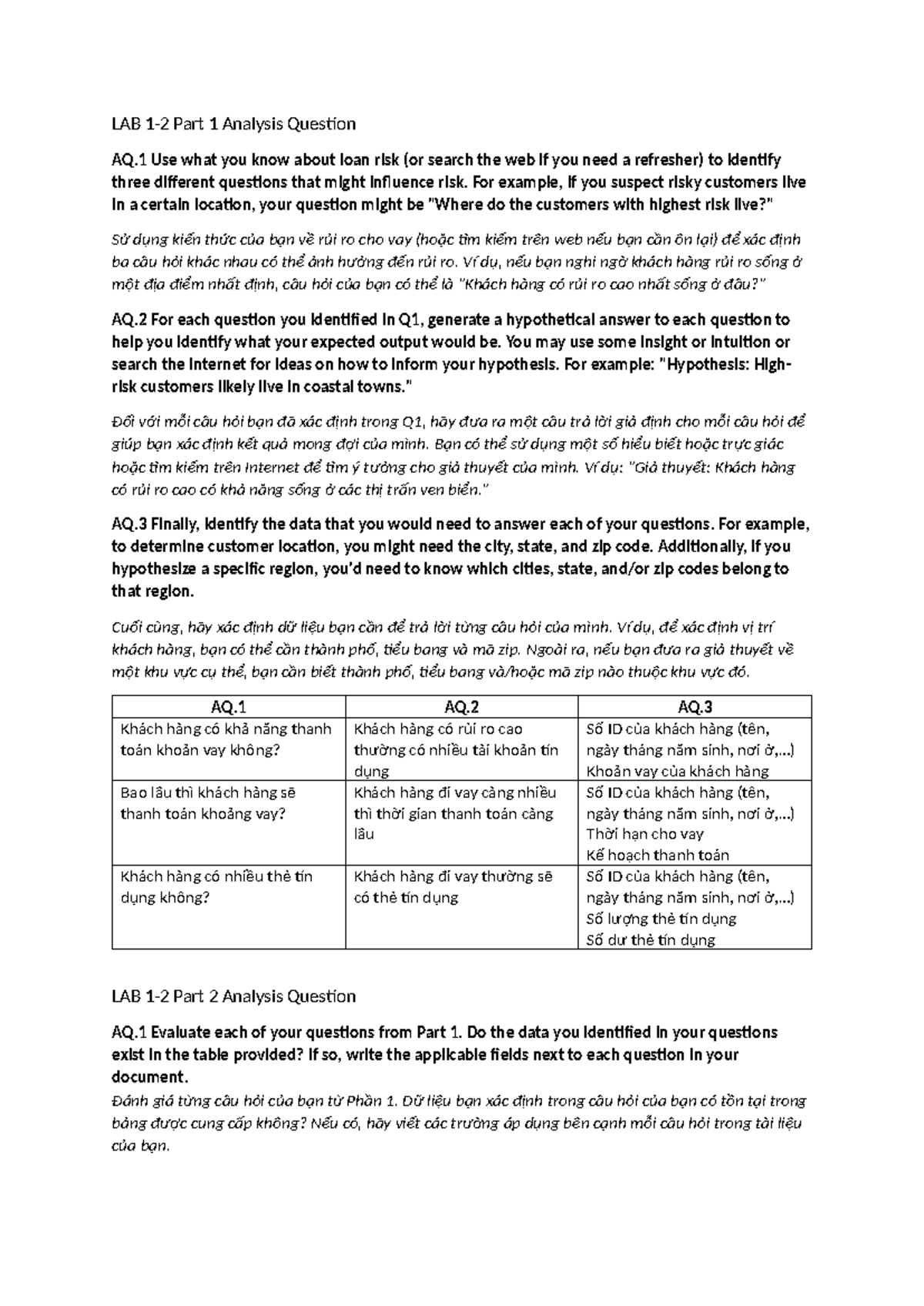 LAB 1-2 Part 1 Analysis Question

AQ.1 Use what you know about loan risk (or search the web if you need a refresher) to identify three different questions that might influence risk. For example, if you suspect risky customers live in a certain location, your question might be "Where do the customers with highest risk live?"

Sử dụng kiến thức của bạn về rủi ro cho vay (hoặc tìm kiếm trên web nếu bạn cần ôn lại) để xác định ba câu hỏi khác nhau có thể ảnh hưởng đến rủi ro. Ví dụ, nếu bạn nghi ngờ khách hàng rủi ro sống ở một địa điểm nhất định, câu hỏi của bạn có thể là "Khách hàng có rủi ro cao nhất sống ở đâu?"

AQ.2 For each question you identified in Q1, generate a hypothetical answer to each question to help you identify what your expected output would be. You may use some insight or intuition or search the Internet for ideas on how to inform your hypothesis. For example: "Hypothesis: High-risk customers likely live in coastal towns."

Đối với mỗi câu hỏi bạn đã xác định trong Q1, hãy đưa ra một câu trả lời giả định cho mỗi câu hỏi để giúp bạn xác định kết quả mong đợi của mình. Bạn có thể sử dụng một số hiểu biết hoặc trực giác hoặc tìm kiếm trên Internet để tìm ý tưởng cho giả thuyết của mình. Ví dụ: "Giả thuyết: Khách hàng có rủi ro cao có khả năng sống ở các thị trấn ven biển."

AQ.3 Finally, identify the data that you would need to answer each of your questions. For example, to determine customer location, you might need the city, state, and zip code. Additionally, if you hypothesize a specific region, you'd need to know which cities, state, and/or zip codes belong to that region.

Cuối cùng, hãy xác định dữ liệu bạn cần để trả lời từng câu hỏi của mình. Ví dụ, để xác định vị trí khách hàng, bạn có thể cần thành phố, tiểu bang và mã zip. Ngoài ra, nếu bạn đưa ra giả thuyết về một khu vực cụ thể, bạn cần biết thành phố, tiểu bang và/hoặc mã zip nào thuộc khu vực đó.

| AQ.1 | AQ.2 | AQ.3 |
|---|---|---|
| Khách hàng có khả năng thanh toán khoản vay không? | Khách hàng có rủi ro cao thường có nhiều tài khoản tín dụng | Số ID của khách hàng (tên, ngày tháng năm sinh, nơi ở,...) Khoản vay của khách hàng |
| Bao lâu thì khách hàng sẽ thanh toán khoảng vay? | Khách hàng đi vay càng nhiều thì thời gian thanh toán càng lâu | Số ID của khách hàng (tên, ngày tháng năm sinh, nơi ở,...) Thời hạn cho vay Kế hoạch thanh toán |
| Khách hàng có nhiều thẻ tín dụng không? | Khách hàng đi vay thường sẽ có thẻ tín dụng | Số ID của khách hàng (tên, ngày tháng năm sinh, nơi ở,...) Số lượng thẻ tín dụng Số dư thẻ tín dụng |

LAB 1-2 Part 2 Analysis Question

AQ.1 Evaluate each of your questions from Part 1. Do the data you identified in your questions exist in the table provided? If so, write the applicable fields next to each question in your document.

Đánh giá từng câu hỏi của bạn từ Phần 1. Dữ liệu bạn xác định trong câu hỏi của bạn có tồn tại trong bảng được cung cấp không? Nếu có, hãy viết các trường áp dụng bên cạnh mỗi câu hỏi trong tài liệu của bạn.